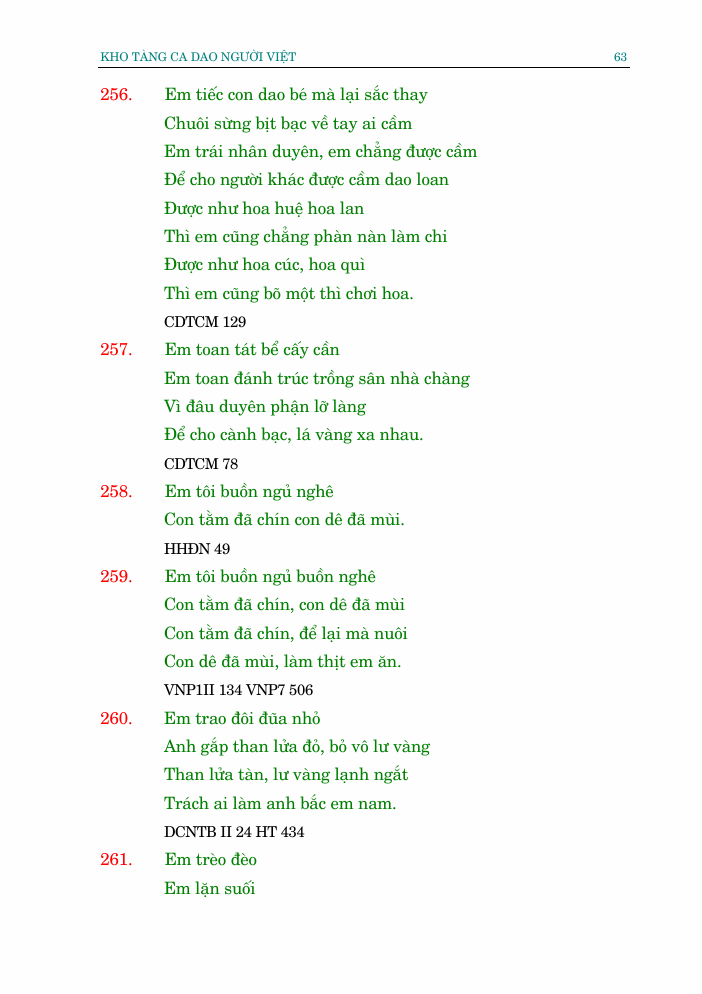 KHO TÀNG CA DAO NGƯỜI VIỆT 63

256. Em tiếc con dao bé mà lại sắc thay
Chuôi sừng bịt bạc về tay ai cầm
Em trái nhân duyên, em chẳng được cầm
Để cho người khác được cầm dao loan
Được như hoa huệ hoa lan
Thì em cũng chẳng phàn nàn làm chi
Được như hoa cúc, hoa quì
Thì em cũng bõ một thì chơi hoa.
CDTCM 129

257. Em toan tát bể cấy cần
Em toan đánh trúc trồng sân nhà chàng
Vì đâu duyên phận lỡ làng
Để cho cành bạc, lá vàng xa nhau.
CDTCM 78

258. Em tôi buồn ngủ nghê
Con tằm đã chín con dê đã mùi.
HHĐN 49

259. Em tôi buồn ngủ buồn nghê
Con tằm đã chín, con dê đã mùi
Con tằm đã chín, để lại mà nuôi
Con dê đã mùi, làm thịt em ăn.
VNP1II 134 VNP7 506

260. Em trao đôi đũa nhỏ
Anh gắp than lửa đỏ, bỏ vô lư vàng
Than lửa tàn, lư vàng lạnh ngắt
Trách ai làm anh bắc em nam.
DCNTB II 24 HT 434

261. Em trèo đèo
Em lặn suối